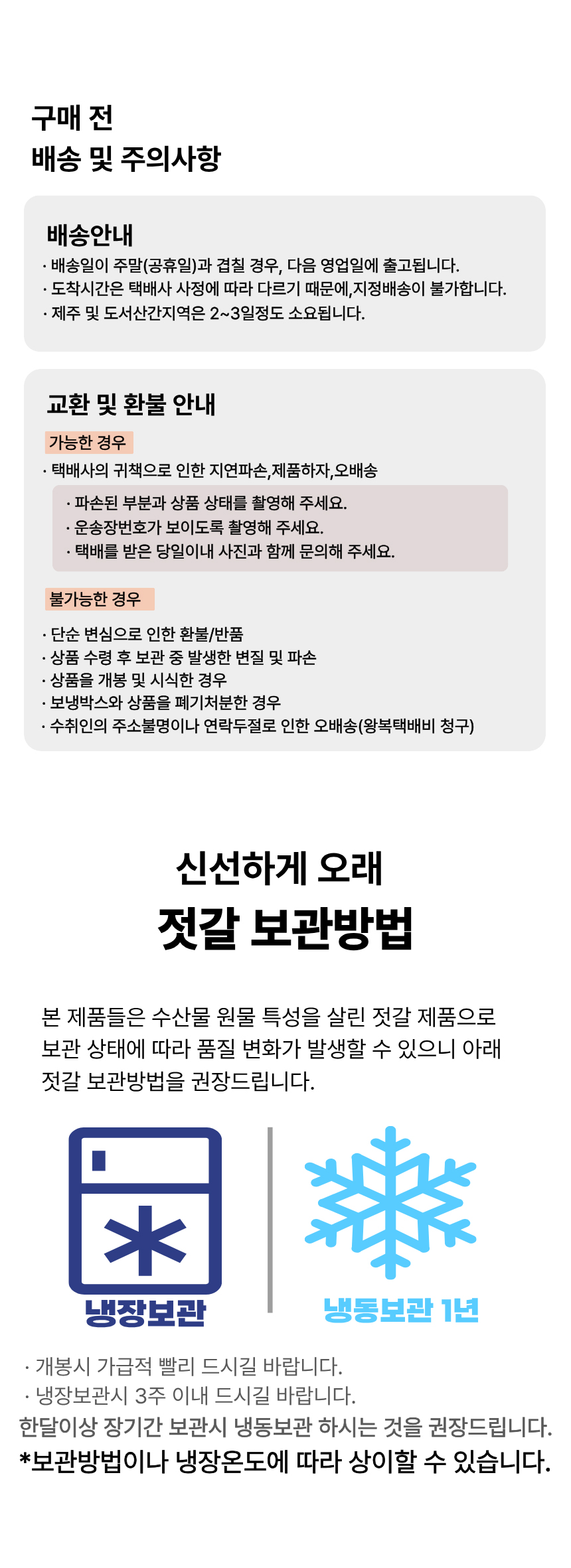 구매 전
배송 및 주의사항

배송안내
· 배송일이 주말(공휴일)과 겹칠 경우, 다음 영업일에 출고됩니다.
· 도착시간은 택배사 사정에 따라 다르기 때문에,지정배송이 불가합니다.
· 제주 및 도서산간지역은 2~3일정도 소요됩니다.

교환 및 환불 안내
가능한 경우
· 택배사의 귀책으로 인한 지연파손,제품하자,오배송
· 파손된 부분과 상품 상태를 촬영해 주세요.
· 운송장번호가 보이도록 촬영해 주세요.
· 택배를 받은 당일이내 사진과 함께 문의해 주세요.

불가능한 경우
· 단순 변심으로 인한 환불/반품
· 상품 수령 후 보관 중 발생한 변질 및 파손
· 상품을 개봉 및 시식한 경우
· 보냉박스와 상품을 폐기처분한 경우
· 수취인의 주소불명이나 연락두절로 인한 오배송(왕복택배비 청구)

신선하게 오래
젓갈 보관방법

본 제품들은 수산물 원물 특성을 살린 젓갈 제품으로 보관 상태에 따라 품질 변화가 발생할 수 있으니 아래 젓갈 보관방법을 권장드립니다.

냉장보관
냉동보관 1년

· 개봉시 가급적 빨리 드시길 바랍니다.
· 냉장보관시 3주 이내 드시길 바랍니다.
한달이상 장기간 보관시 냉동보관 하시는 것을 권장드립니다.
*보관방법이나 냉장온도에 따라 상이할 수 있습니다.